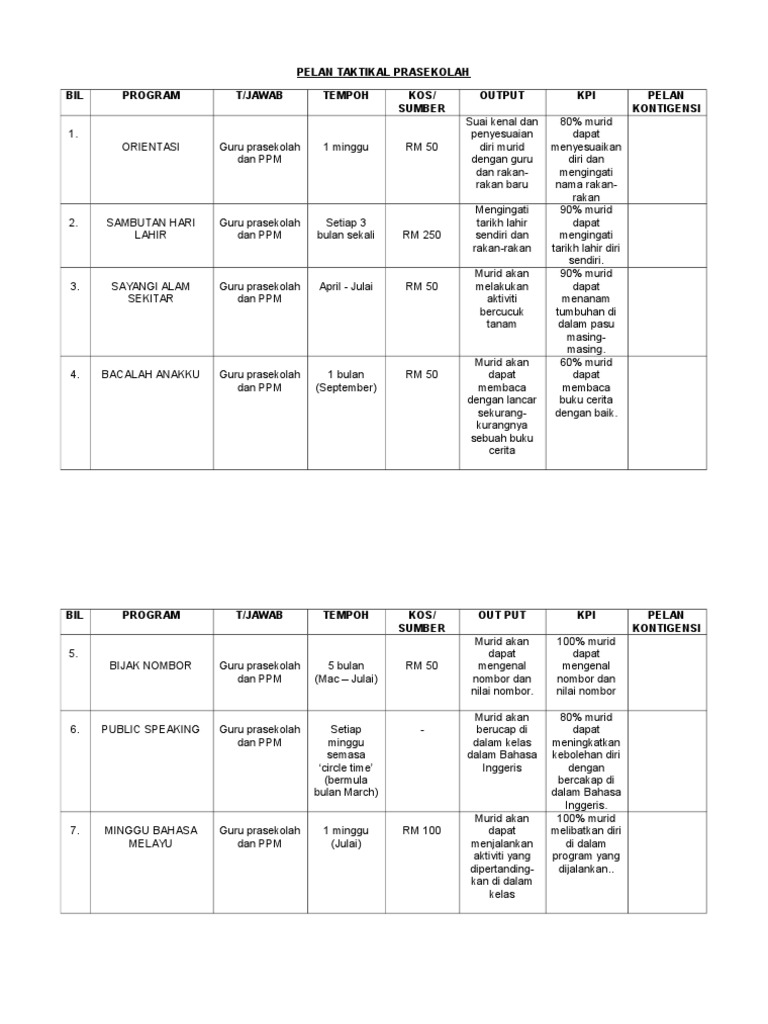 PELAN TAKTIKAL PRASEKOLAH

| BIL | PROGRAM | T/JAWAB | TEMPOH | KOS/ SUMBER | OUTPUT | KPI | PELAN KONTIGENSI |
|---|---|---|---|---|---|---|---|
| 1. | ORIENTASI | Guru prasekolah dan PPM | 1 minggu | RM 50 | Suai kenal dan penyesuaian diri murid dengan guru dan rakan-rakan baru | 80% murid dapat menyesuaikan diri dan mengingati nama rakan-rakan | |
| 2. | SAMBUTAN HARI LAHIR | Guru prasekolah dan PPM | Setiap 3 bulan sekali | RM 250 | Mengingati tarikh lahir sendiri dan rakan-rakan | 90% murid dapat mengingati tarikh lahir diri sendiri. | |
| 3. | SAYANGI ALAM SEKITAR | Guru prasekolah dan PPM | April - Julai | RM 50 | Murid akan melakukan aktiviti bercucuk tanam | 90% murid dapat menanam tumbuhan di dalam pasu masing-masing. | |
| 4. | BACALAH ANAKKU | Guru prasekolah dan PPM | 1 bulan (September) | RM 50 | Murid akan dapat membaca dengan lancar sekurang-kurangnya sebuah buku cerita | 60% murid dapat membaca buku cerita dengan baik. | |

| BIL | PROGRAM | T/JAWAB | TEMPOH | KOS/ SUMBER | OUT PUT | KPI | PELAN KONTIGENSI |
|---|---|---|---|---|---|---|---|
| 5. | BIJAK NOMBOR | Guru prasekolah dan PPM | 5 bulan (Mac – Julai) | RM 50 | Murid akan dapat mengenal nombor dan nilai nombor. | 100% murid dapat mengenal nombor dan nilai nombor | |
| 6. | PUBLIC SPEAKING | Guru prasekolah dan PPM | Setiap minggu semasa 'circle time' (bermula bulan March) | - | Murid akan berucap di dalam kelas dalam Bahasa Inggeris | 80% murid dapat meningkatkan kebolehan diri dengan bercakap di dalam Bahasa Inggeris. | |
| 7. | MINGGU BAHASA MELAYU | Guru prasekolah dan PPM | 1 minggu (Julai) | RM 100 | Murid akan dapat menjalankan aktiviti yang dipertandingkan di dalam kelas | 100% murid melibatkan diri di dalam program yang dijalankan.. | |